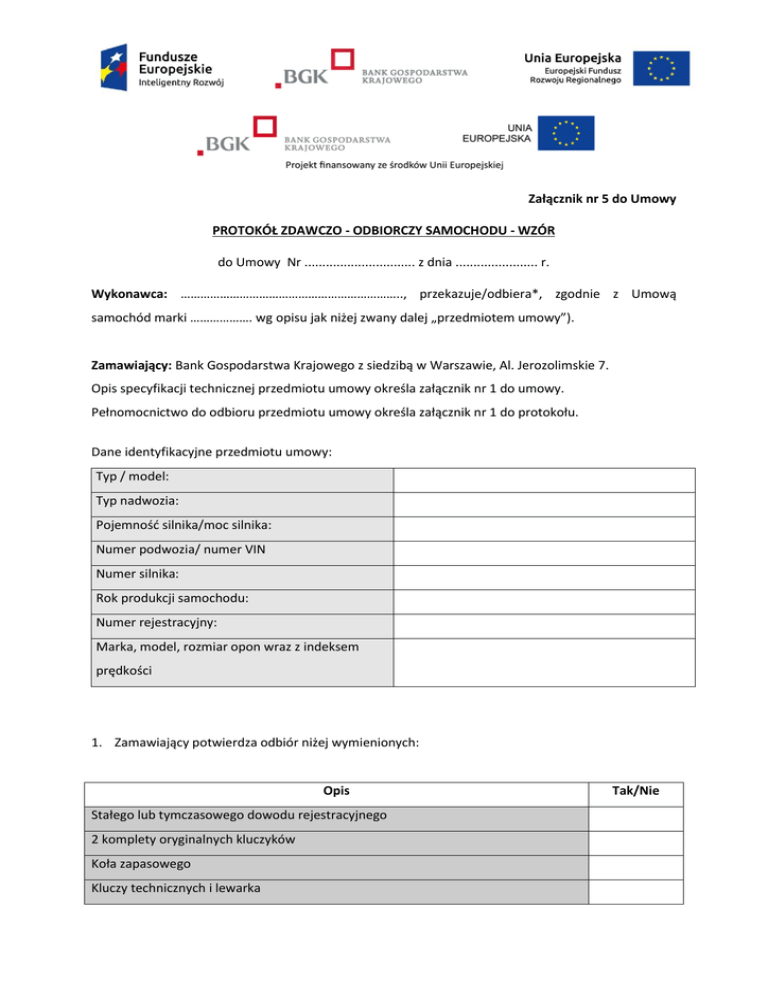 Fundusze Europejskie
Inteligentny Rozwój

BGK BANK GOSPODARSTWA KRAJOWEGO

Unia Europejska
Europejski Fundusz Rozwoju Regionalnego

BGK BANK GOSPODARSTWA KRAJOWEGO

UNIA EUROPEJSKA

Projekt finansowany ze środków Unii Europejskiej

Załącznik nr 5 do Umowy

PROTOKÓŁ ZDAWCZO - ODBIORCZY SAMOCHODU - WZÓR

do Umowy Nr ............................... z dnia ....................... r.

Wykonawca: ……………………………………………………………., przekazuje/odbiera*, zgodnie z Umową samochód marki ………………. wg opisu jak niżej zwany dalej „przedmiotem umowy").

Zamawiający: Bank Gospodarstwa Krajowego z siedzibą w Warszawie, Al. Jerozolimskie 7.
Opis specyfikacji technicznej przedmiotu umowy określa załącznik nr 1 do umowy.
Pełnomocnictwo do odbioru przedmiotu umowy określa załącznik nr 1 do protokołu.

Dane identyfikacyjne przedmiotu umowy:

| Typ / model: | |
|---|---|
| Typ nadwozia: | |
| Pojemność silnika/moc silnika: | |
| Numer podwozia/ numer VIN | |
| Numer silnika: | |
| Rok produkcji samochodu: | |
| Numer rejestracyjny: | |
| Marka, model, rozmiar opon wraz z indeksem prędkości | |

1. Zamawiający potwierdza odbiór niżej wymienionych:

| Opis | Tak/Nie |
|---|---|
| Stałego lub tymczasowego dowodu rejestracyjnego | |
| 2 komplety oryginalnych kluczyków | |
| Koła zapasowego | |
| Kluczy technicznych i lewarka | |